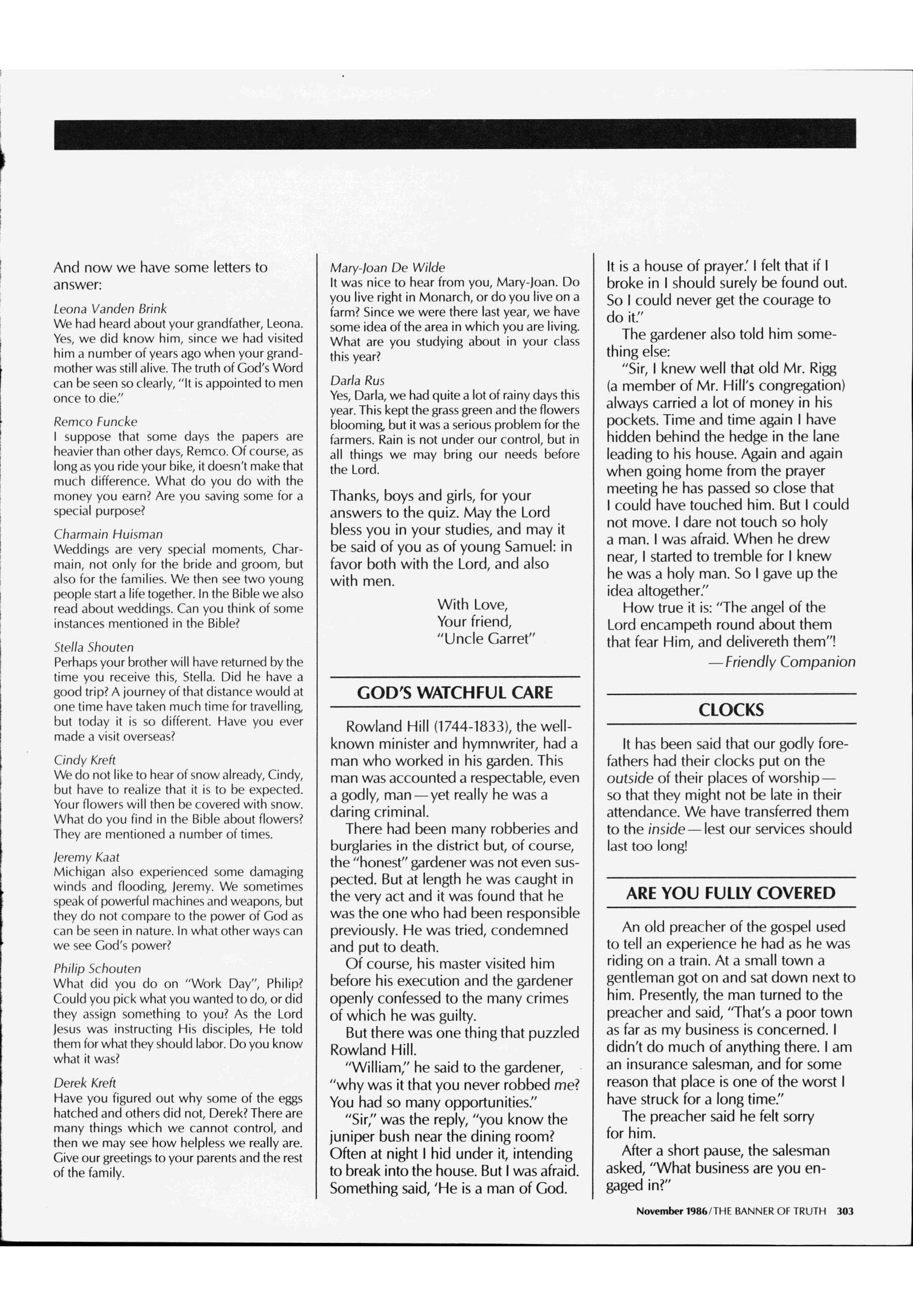 And now we have some letters to answer:

Leona Vanden Brink
We had heard about your grandfather, Leona. Yes, we did know him, since we had visited him a number of years ago when your grandmother was still alive. The truth of God's Word can be seen so clearly, "It is appointed to men once to die."

Remco Funcke
I suppose that some days the papers are heavier than other days, Remco. Of course, as long as you ride your bike, it doesn't make that much difference. What do you do with the money you earn? Are you saving some for a special purpose?

Charmain Huisman
Weddings are very special moments, Charmain, not only for the bride and groom, but also for the families. We then see two young people start a life together. In the Bible we also read about weddings. Can you think of some instances mentioned in the Bible?

Stella Shouten
Perhaps your brother will have returned by the time you receive this, Stella. Did he have a good trip? A journey of that distance would at one time have taken much time for travelling, but today it is so different. Have you ever made a visit overseas?

Cindy Kreft
We do not like to hear of snow already, Cindy, but have to realize that it is to be expected. Your flowers will then be covered with snow. What do you find in the Bible about flowers? They are mentioned a number of times.

Jeremy Kaat
Michigan also experienced some damaging winds and flooding, Jeremy. We sometimes speak of powerful machines and weapons, but they do not compare to the power of God as can be seen in nature. In what other ways can we see God's power?

Philip Schouten
What did you do on "Work Day", Philip? Could you pick what you wanted to do, or did they assign something to you? As the Lord Jesus was instructing His disciples, He told them for what they should labor. Do you know what it was?

Derek Kreft
Have you figured out why some of the eggs hatched and others did not, Derek? There are many things which we cannot control, and then we may see how helpless we really are. Give our greetings to your parents and the rest of the family.

Mary-Joan De Wilde
It was nice to hear from you, Mary-Joan. Do you live right in Monarch, or do you live on a farm? Since we were there last year, we have some idea of the area in which you are living. What are you studying about in your class this year?

Darla Rus
Yes, Darla, we had quite a lot of rainy days this year. This kept the grass green and the flowers blooming, but it was a serious problem for the farmers. Rain is not under our control, but in all things we may bring our needs before the Lord.

Thanks, boys and girls, for your answers to the quiz. May the Lord bless you in your studies, and may it be said of you as of young Samuel: in favor both with the Lord, and also with men.

With Love,
Your friend,
"Uncle Garret"

GOD'S WATCHFUL CARE

Rowland Hill (1744-1833), the well-known minister and hymnwriter, had a man who worked in his garden. This man was accounted a respectable, even a godly, man—yet really he was a daring criminal.

There had been many robberies and burglaries in the district but, of course, the "honest" gardener was not even suspected. But at length he was caught in the very act and it was found that he was the one who had been responsible previously. He was tried, condemned and put to death.

Of course, his master visited him before his execution and the gardener openly confessed to the many crimes of which he was guilty.

But there was one thing that puzzled Rowland Hill.

"William," he said to the gardener, "why was it that you never robbed me? You had so many opportunities."

"Sir," was the reply, "you know the juniper bush near the dining room? Often at night I hid under it, intending to break into the house. But I was afraid. Something said, 'He is a man of God. It is a house of prayer.' I felt that if I broke in I should surely be found out. So I could never get the courage to do it."

The gardener also told him something else:

"Sir, I knew well that old Mr. Rigg (a member of Mr. Hill's congregation) always carried a lot of money in his pockets. Time and time again I have hidden behind the hedge in the lane leading to his house. Again and again when going home from the prayer meeting he has passed so close that I could have touched him. But I could not move. I dare not touch so holy a man. I was afraid. When he drew near, I started to tremble for I knew he was a holy man. So I gave up the idea altogether."

How true it is: "The angel of the Lord encampeth round about them that fear Him, and delivereth them"!

—Friendly Companion

CLOCKS

It has been said that our godly forefathers had their clocks put on the outside of their places of worship—so that they might not be late in their attendance. We have transferred them to the inside—lest our services should last too long!

ARE YOU FULLY COVERED

An old preacher of the gospel used to tell an experience he had as he was riding on a train. At a small town a gentleman got on and sat down next to him. Presently, the man turned to the preacher and said, "That's a poor town as far as my business is concerned. I didn't do much of anything there. I am an insurance salesman, and for some reason that place is one of the worst I have struck for a long time."

The preacher said he felt sorry for him.

After a short pause, the salesman asked, "What business are you engaged in?"

November 1986/THE BANNER OF TRUTH 303